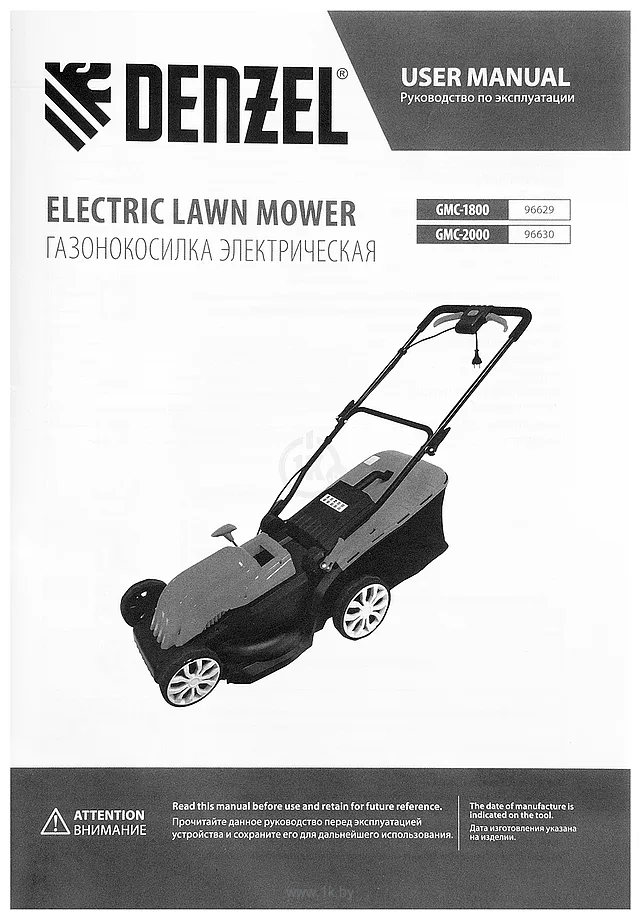 DENZEL®

USER MANUAL
Руководство по эксплуатации

ELECTRIC LAWN MOWER
ГАЗОНОКОСИЛКА ЭЛЕКТРИЧЕСКАЯ

| GMC-1800 | 96629 |
|---|---|
| GMC-2000 | 96630 |

ATTENTION
ВНИМАНИЕ

Read this manual before use and retain for future reference.
Прочитайте данное руководство перед эксплуатацией устройства и сохраните его для дальнейшего использования.

The date of manufacture is indicated on the tool.
Дата изготовления указана на изделии.

www.1k.by